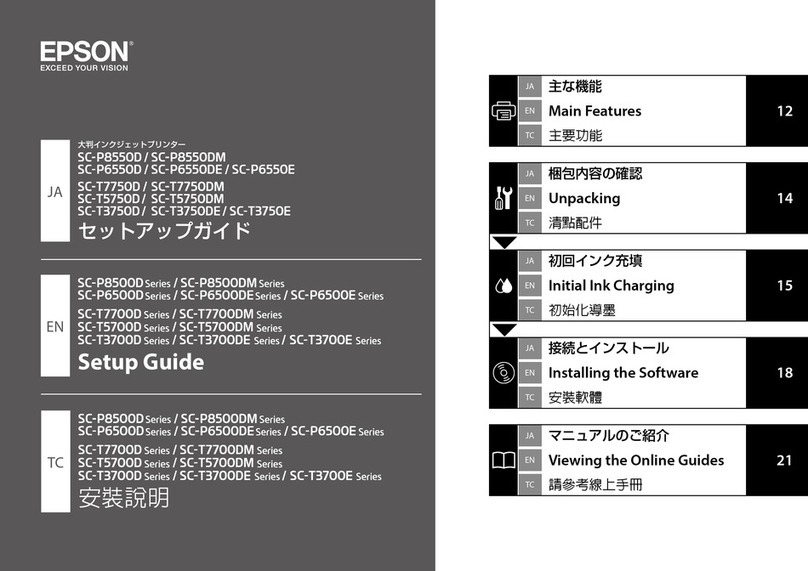 EPSON
EXCEED YOUR VISION

JA

大判インクジェットプリンター
SC-P8550D / SC-P8550DM
SC-P6550D / SC-P6550DE / SC-P6550E

SC-T7750D / SC-T7750DM
SC-T5750D / SC-T5750DM
SC-T3750D / SC-T3750DE / SC-T3750E

セットアップガイド

EN

SC-P8500D Series / SC-P8500DM Series
SC-P6500D Series / SC-P6500DE Series / SC-P6500E Series

SC-T7700D Series / SC-T7700DM Series
SC-T5700D Series / SC-T5700DM Series
SC-T3700D Series / SC-T3700DE Series / SC-T3700E Series

Setup Guide

TC

SC-P8500D Series / SC-P8500DM Series
SC-P6500D Series / SC-P6500DE Series / SC-P6500E Series

SC-T7700D Series / SC-T7700DM Series
SC-T5700D Series / SC-T5700DM Series
SC-T3700D Series / SC-T3700DE Series / SC-T3700E Series

安裝說明

JA 主な機能
EN Main Features
TC 主要功能
12

JA 梱包内容の確認
EN Unpacking
TC 清點配件
14

JA 初回インク充填
EN Initial Ink Charging
TC 初始化導墨
15

JA 接続とインストール
EN Installing the Software
TC 安裝軟體
18

JA マニュアルのご紹介
EN Viewing the Online Guides
TC 請參考線上手冊
21